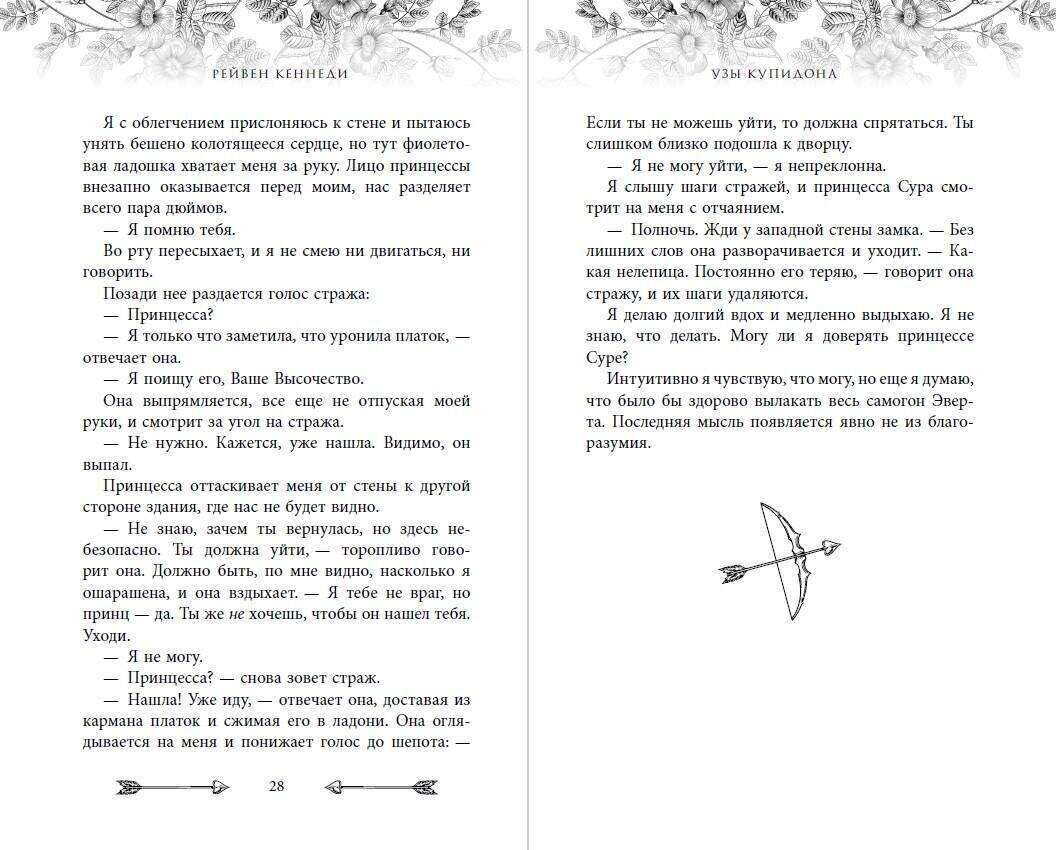 РЕЙВЕН КЕННЕДИ

Я с облегчением прислоняюсь к стене и пытаюсь унять бешено колотящееся сердце, но тут фиолетовая ладошка хватает меня за руку. Лицо принцессы внезапно оказывается перед моим, нас разделяет всего пара дюймов.

— Я помню тебя.

Во рту пересыхает, и я не смею ни двигаться, ни говорить.

Позади нее раздается голос стража:

— Принцесса?

— Я только что заметила, что уронила платок, — отвечает она.

— Я поищу его, Ваше Высочество.

Она выпрямляется, все еще не отпуская моей руки, и смотрит за угол на стража.

— Не нужно. Кажется, уже нашла. Видимо, он выпал.

Принцесса оттаскивает меня от стены к другой стороне здания, где нас не будет видно.

— Не знаю, зачем ты вернулась, но здесь небезопасно. Ты должна уйти, — торопливо говорит она. Должно быть, по мне видно, насколько я ошарашена, и она вздыхает. — Я тебе не враг, но принц — да. Ты же не хочешь, чтобы он нашел тебя. Уходи.

— Я не могу.

— Принцесса? — снова зовет страж.

— Нашла! Уже иду, — отвечает она, доставая из кармана платок и сжимая его в ладони. Она оглядывается на меня и понижает голос до шепота: —

28

УЗЫ КУПИДОНА

Если ты не можешь уйти, то должна спрятаться. Ты слишком близко подошла к дворцу.

— Я не могу уйти, — я непреклонна.

Я слышу шаги стражей, и принцесса Сура смотрит на меня с отчаянием.

— Полночь. Жди у западной стены замка. — Без лишних слов она разворачивается и уходит. — Какая нелепица. Постоянно его теряю, — говорит она стражу, и их шаги удаляются.

Я делаю долгий вдох и медленно выдыхаю. Я не знаю, что делать. Могу ли я доверять принцессе Суре?

Интуитивно я чувствую, что могу, но еще я думаю, что было бы здорово вылакать весь самогон Эверта. Последняя мысль появляется явно не из благоразумия.